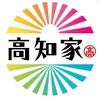 高知家 高